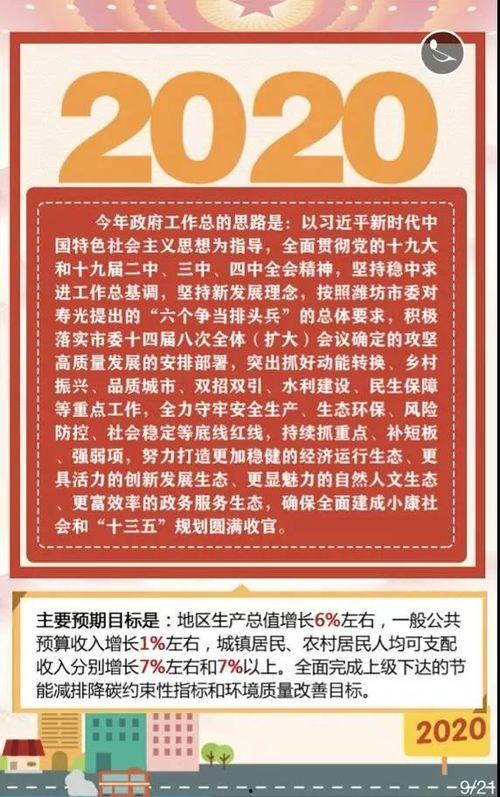 2020

今年政府工作总的思路是：以习近平新时代中国特色社会主义思想为指导，全面贯彻党的十九大和十九届二中、三中、四中全会精神，坚持稳中求进工作总基调，坚持新发展理念，按照潍坊市委对寿光提出的“六个争当排头兵”的总体要求，积极落实市委十四届八次全体（扩大）会议确定的攻坚高质量发展的安排部署，突出抓好动能转换、乡村振兴、品质城市、双招双引、水利建设、民生保障等重点工作，全力守牢安全生产、生态环保、风险防控、社会稳定等底线红线，持续抓重点、补短板、强弱项，努力打造更加稳健的经济运行生态、更具活力的创新发展生态、更显魅力的自然人文生态、更富效率的政务服务生态，确保全面建成小康社会和“十三五”规划圆满收官。

主要预期目标是：地区生产总值增长6%左右，一般公共预算收入增长1%左右，城镇居民、农村居民人均可支配收入分别增长7%左右和7%以上。全面完成上级下达的节能减排降碳约束性指标和环境质量改善目标。

2020

9/21